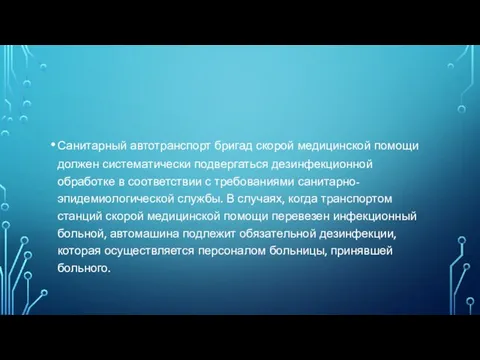 • Санитарный автотранспорт бригад скорой медицинской помощи должен систематически подвергаться дезинфекционной обработке в соответствии с требованиями санитарно-эпидемиологической службы. В случаях, когда транспортом станций скорой медицинской помощи перевезен инфекционный больной, автомашина подлежит обязательной дезинфекции, которая осуществляется персоналом больницы, принявшей больного.